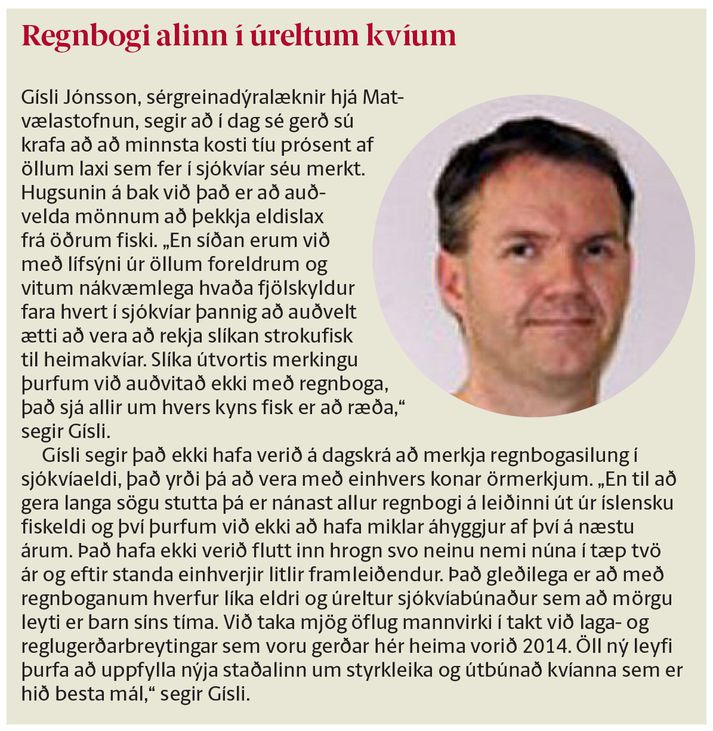 Regnbogi alinn í úreltum kvíum

Gísli Jónsson, sérgreinadýralæknir hjá Matvælastofnun, segir að í dag sé gerð sú krafa að að minnsta kosti tíu prósent af öllum laxi sem fer í sjókvíar séu merkt. Hugsunin á bak við það er að auðvelda mönnum að þekkja eldislax frá öðrum fiski. „En síðan erum við með lífsýni úr öllum foreldrum og vitum nákvæmlega hvaða fjölskyldur fara hvert í sjókvíar þannig að auðvelt ætti að vera að rekja slíkan strokufisk til heimakvíar. Slíka útvortis merkingu þurfum við auðvitað ekki með regnboga, það sjá allir um hvers kyns fisk er að ræða,“ segir Gísli.

Gísli segir það ekki hafa verið á dagskrá að merkja regnbogasilung í sjókvíaeldi, það yrði þá að vera með einhvers konar örmerkjum. „En til að gera langa sögu stutta þá er nánast allur regnbogi á leiðinni út úr íslensku fiskeldi og því þurfum við ekki að hafa miklar áhyggjur af því á næstu árum. Það hafa ekki verið flutt inn hrogn svo neinu nemi núna í tæp tvö ár og eftir standa einhverjir litlir framleiðendur. Það gleðilega er að með regnboganum hverfur líka eldri og úreltur sjókvíabúnaður sem að mörgu leyti er barn síns tíma. Við taka mjög öflug mannvirki í takt við laga- og reglugerðarbreytingar sem voru gerðar hér heima vorið 2014. Öll ný leyfi þurfa að uppfylla nýja staðalinn um styrkleika og útbúnað kvíanna sem er hið besta mál,“ segir Gísli.